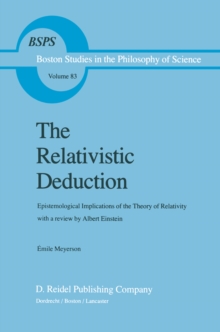 BSPS
Boston Studies in the Philosophy of Science
Volume 83

The Relativistic Deduction

Epistemological Implications of the Theory of Relativity with a review by Albert Einstein

Émile Meyerson

D. Reidel Publishing Company
Dordrecht / Boston / Lancaster